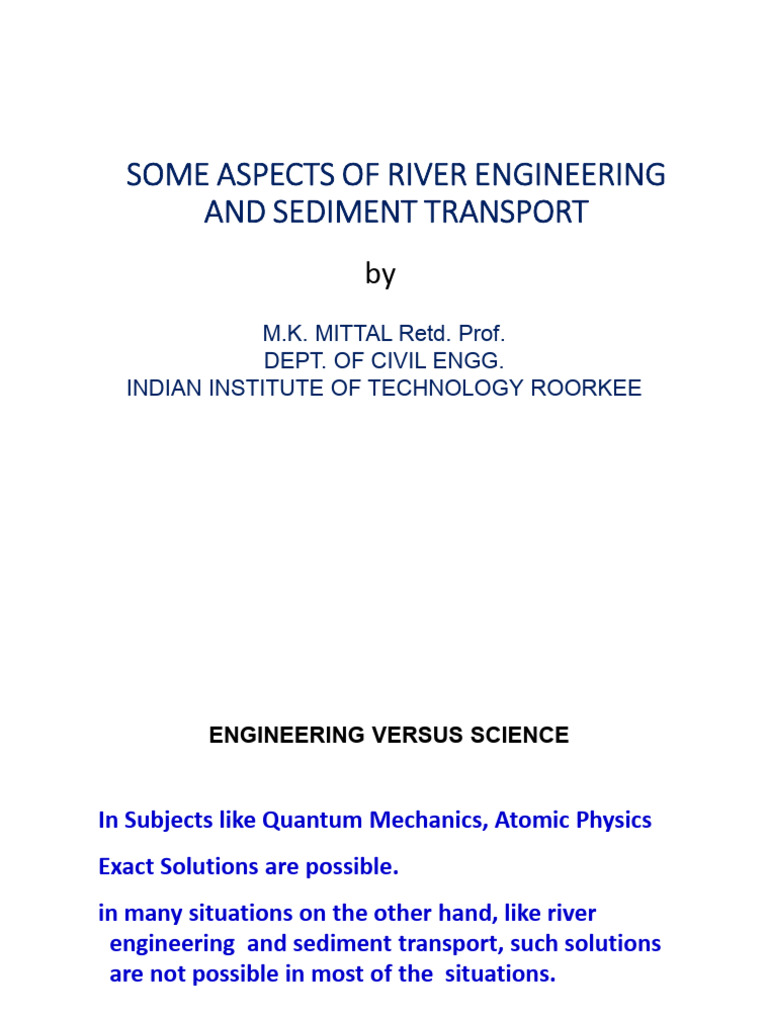 SOME ASPECTS OF RIVER ENGINEERING AND SEDIMENT TRANSPORT

by

M.K. MITTAL Retd. Prof.
DEPT. OF CIVIL ENGG.
INDIAN INSTITUTE OF TECHNOLOGY ROORKEE

ENGINEERING VERSUS SCIENCE

In Subjects like Quantum Mechanics, Atomic Physics

Exact Solutions are possible.

in many situations on the other hand, like river engineering and sediment transport, such solutions are not possible in most of the situations.